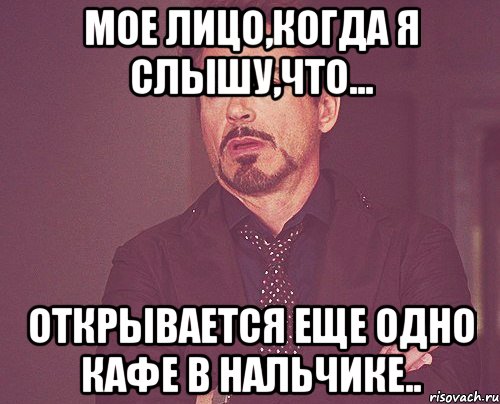 МОЕ ЛИЦО,КОГДА Я СЛЫШУ,ЧТО...

ОТКРЫВАЕТСЯ ЕЩЕ ОДНО КАФЕ В НАЛЬЧИКЕ..

risovach.ru